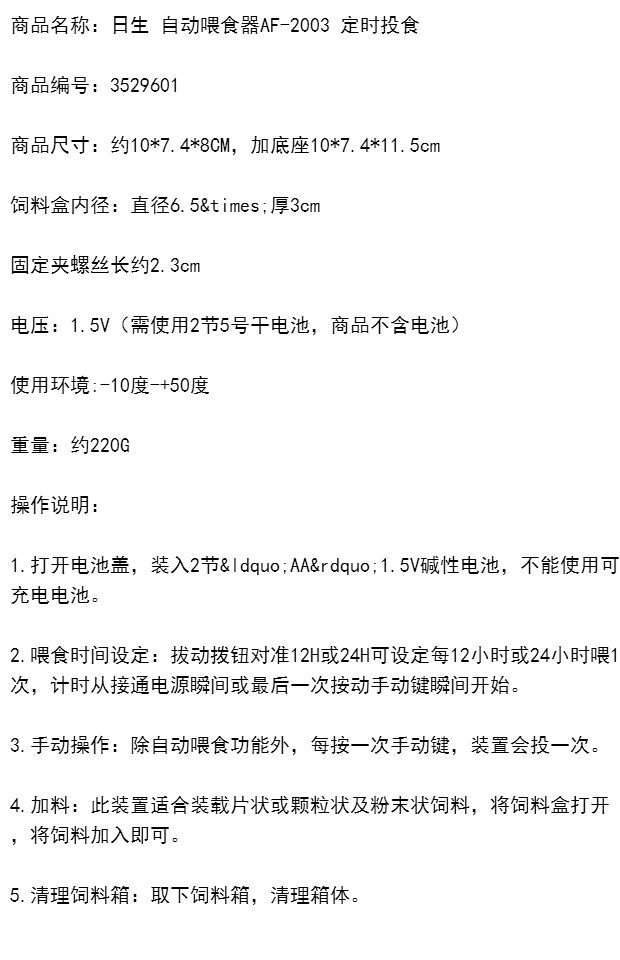 商品名称：日生 自动喂食器AF-2003 定时投食

商品编号：3529601

商品尺寸：约10*7.4*8CM，加底座10*7.4*11.5cm

饲料盒内径：直径6.5&times;厚3cm

固定夹螺丝长约2.3cm

电压：1.5V（需使用2节5号干电池，商品不含电池）

使用环境:-10度-+50度

重量：约220G

操作说明：

1.打开电池盖，装入2节&ldquo;AA&rdquo;1.5V碱性电池，不能使用可充电电池。

2.喂食时间设定：拔动拨钮对准12H或24H可设定每12小时或24小时喂1次，计时从接通电源瞬间或最后一次按动手动键瞬间开始。

3.手动操作：除自动喂食功能外，每按一次手动键，装置会投一次。

4.加料：此装置适合装载片状或颗粒状及粉末状饲料，将饲料盒打开，将饲料加入即可。

5.清理饲料箱：取下饲料箱，清理箱体。